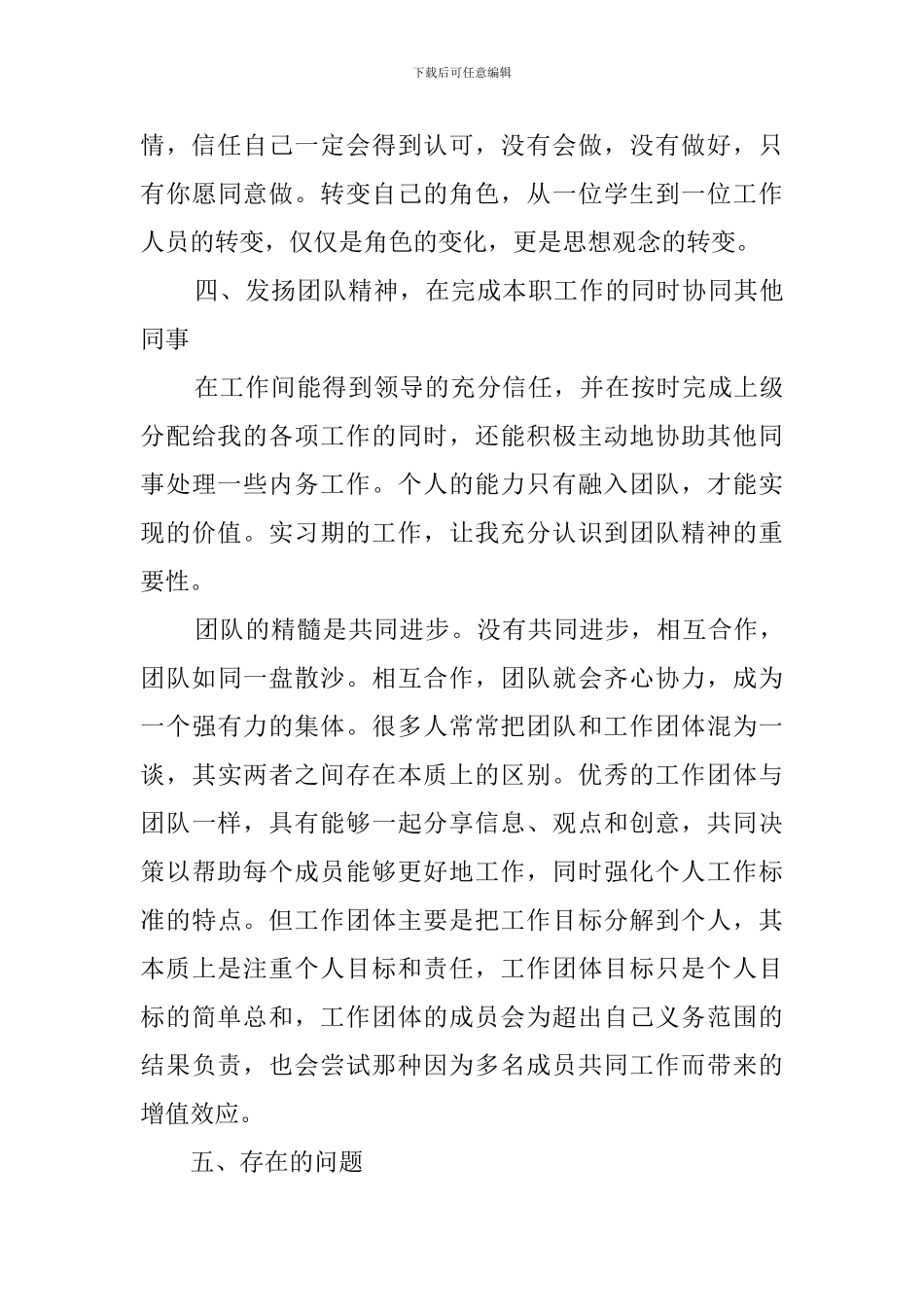 下载后可任意编辑

情，信任自己一定会得到认可，没有会做，没有做好，只有你愿同意做。转变自己的角色，从一位学生到一位工作人员的转变，仅仅是角色的变化，更是思想观念的转变。

四、发扬团队精神，在完成本职工作的同时协同其他同事

在工作间能得到领导的充分信任，并在按时完成上级分配给我的各项工作的同时，还能积极主动地协助其他同事处理一些内务工作。个人的能力只有融入团队，才能实现的价值。实习期的工作，让我充分认识到团队精神的重要性。

团队的精髓是共同进步。没有共同进步，相互合作，团队如同一盘散沙。相互合作，团队就会齐心协力，成为一个强有力的集体。很多人常常把团队和工作团体混为一谈，其实两者之间存在本质上的区别。优秀的工作团体与团队一样，具有能够一起分享信息、观点和创意，共同决策以帮助每个成员能够更好地工作，同时强化个人工作标准的特点。但工作团体主要是把工作目标分解到个人，其本质上是注重个人目标和责任，工作团体目标只是个人目标的简单总和，工作团体的成员会为超出自己义务范围的结果负责，也会尝试那种因为多名成员共同工作而带来的增值效应。

五、存在的问题